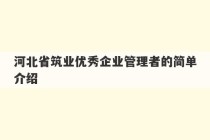 河北省筑业优秀企业管理者的简单介绍